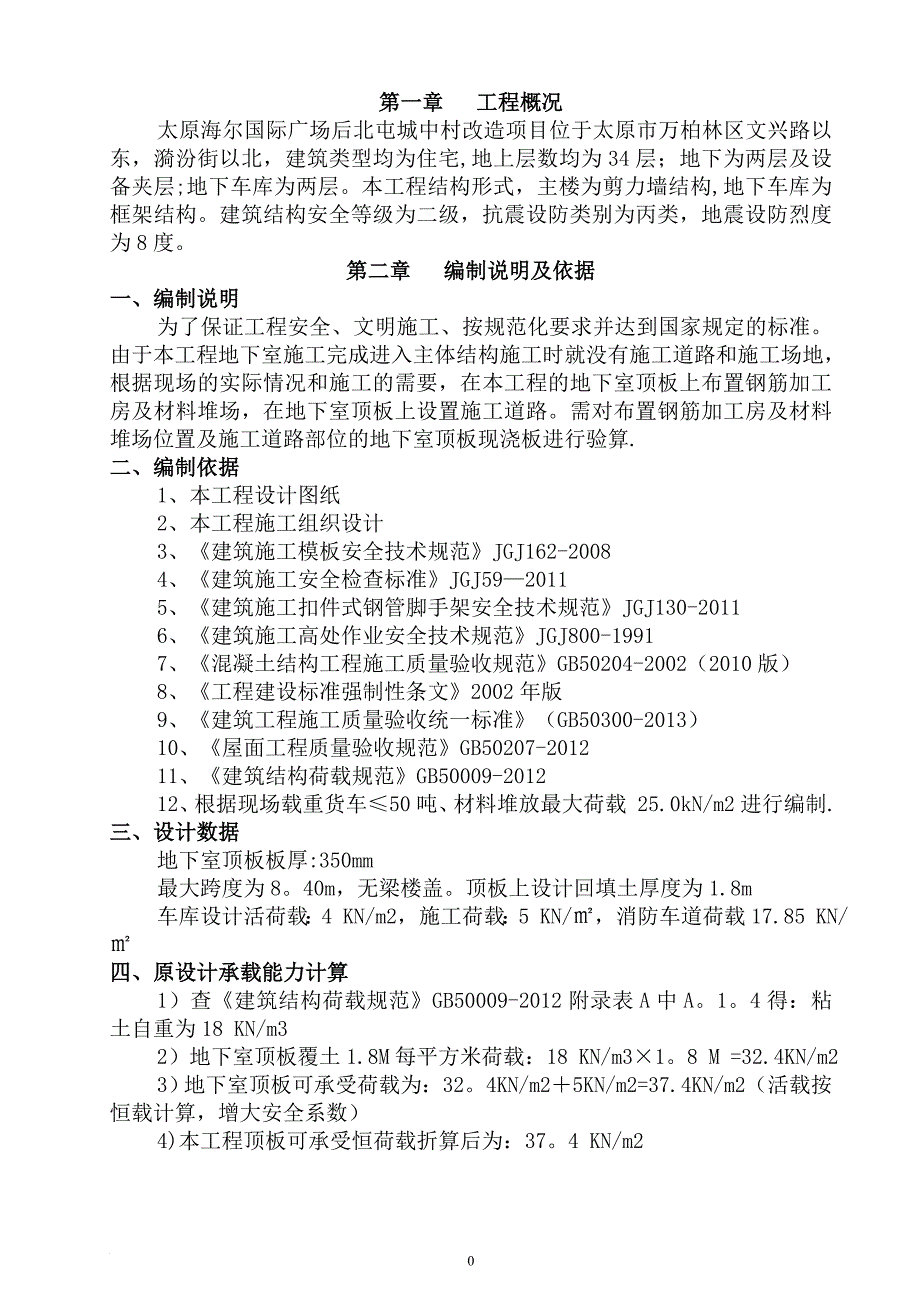 第一章　工程概况

太原海尔国际广场后北屯城中村改造项目位于太原市万柏林区文兴路以东，漪汾街以北，建筑类型均为住宅,地上层数均为34层；地下为两层及设备夹层;地下车库为两层。本工程结构形式，主楼为剪力墙结构,地下车库为框架结构。建筑结构安全等级为二级，抗震设防类别为丙类，地震设防烈度为8度。

第二章　编制说明及依据

一、编制说明

为了保证工程安全、文明施工、按规范化要求并达到国家规定的标准。由于本工程地下室施工完成进入主体结构施工时就没有施工道路和施工场地，根据现场的实际情况和施工的需要，在本工程的地下室顶板上布置钢筋加工房及材料堆场，在地下室顶板上设置施工道路。需对布置钢筋加工房及材料堆场位置及施工道路部位的地下室顶板现浇板进行验算.

二、编制依据

1、本工程设计图纸

2、本工程施工组织设计

3、《建筑施工模板安全技术规范》JGJ162-2008

4、《建筑施工安全检查标准》JGJ59—2011

5、《建筑施工扣件式钢管脚手架安全技术规范》JGJ130-2011

6、《建筑施工高处作业安全技术规范》JGJ800-1991

7、《混凝土结构工程施工质量验收规范》GB50204-2002（2010版）

8、《工程建设标准强制性条文》2002年版

9、《建筑工程施工质量验收统一标准》（GB50300-2013）

10、《屋面工程质量验收规范》GB50207-2012

11、《建筑结构荷载规范》GB50009-2012

12、根据现场载重货车≤50吨、材料堆放最大荷载 25.0kN/m2进行编制.

三、设计数据

地下室顶板板厚:350mm

最大跨度为8。40m，无梁楼盖。顶板上设计回填土厚度为1.8m

车库设计活荷载：4 KN/m2，施工荷载：5 KN/㎡，消防车道荷载17.85 KN/㎡

四、原设计承载能力计算

1）查《建筑结构荷载规范》GB50009-2012附录表A中A。1。4得：粘土自重为18 KN/m3

2）地下室顶板覆土1.8M每平方米荷载：18 KN/m3×1。8 M =32.4KN/m2

3）地下室顶板可承受荷载为：32。4KN/m2＋5KN/m2=37.4KN/m2（活载按恒载计算，增大安全系数）

4)本工程顶板可承受恒荷载折算后为：37。4 KN/m2

0